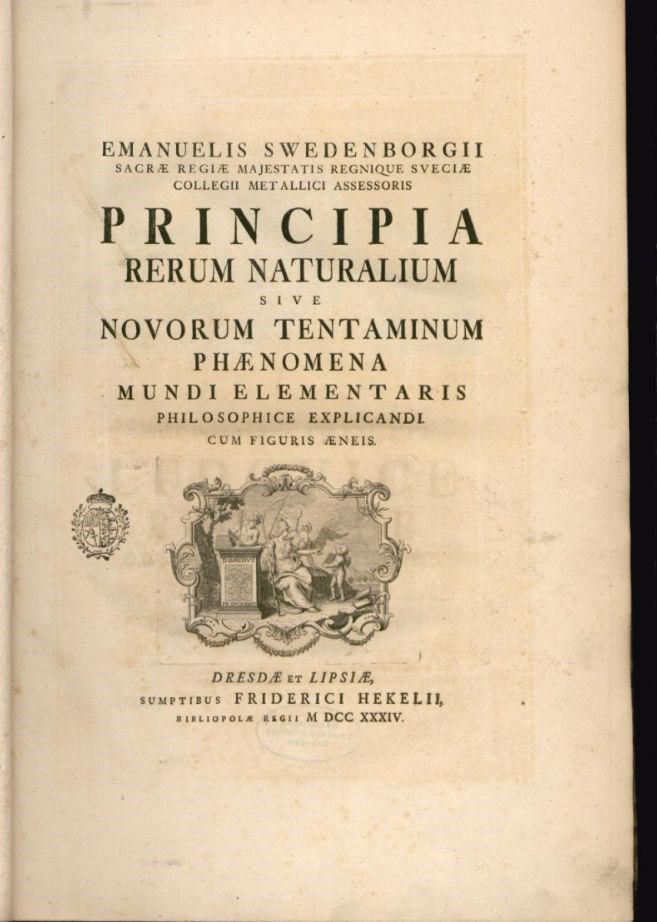 EMANUELIS SWEDENBORGII
SACRÆ REGIÆ MAJESTATIS REGNIQUE SVECIÆ
COLLEGII METALLICI ASSESSORIS

PRINCIPIA
RERUM NATURALIUM
SIVE
NOVORUM TENTAMINUM
PHÆNOMENA
MUNDI ELEMENTARIS
PHILOSOPHICE EXPLICANDI.
CUM FIGURIS ÆNEIS.

DRESDÆ ET LIPSIÆ,
SUMPTIBUS FRIDERICI HEKELII,
BIBLIOPOLÆ REGII M DCC XXXIV.